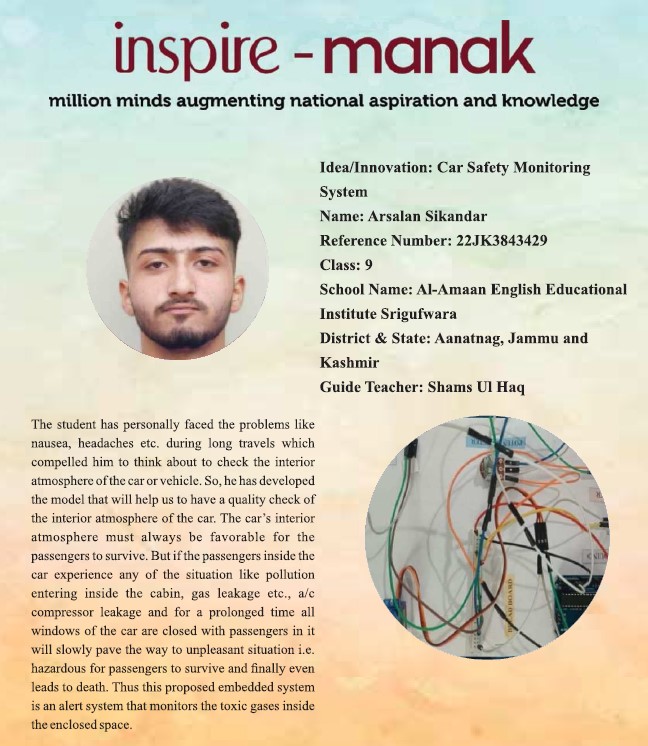 inspire - manak

million minds augmenting national aspiration and knowledge

Idea/Innovation: Car Safety Monitoring System
Name: Arsalan Sikandar
Reference Number: 22JK3843429
Class: 9
School Name: Al-Amaan English Educational Institute Srigufwara
District & State: Aanatnag, Jammu and Kashmir
Guide Teacher: Shams Ul Haq

The student has personally faced the problems like nausea, headaches etc. during long travels which compelled him to think about to check the interior atmosphere of the car or vehicle. So, he has developed the model that will help us to have a quality check of the interior atmosphere of the car. The car's interior atmosphere must always be favorable for the passengers to survive. But if the passengers inside the car experience any of the situation like pollution entering inside the cabin, gas leakage etc., a/c compressor leakage and for a prolonged time all windows of the car are closed with passengers in it will slowly pave the way to unpleasant situation i.e. hazardous for passengers to survive and finally even leads to death. Thus this proposed embedded system is an alert system that monitors the toxic gases inside the enclosed space.

BREAD BOARD